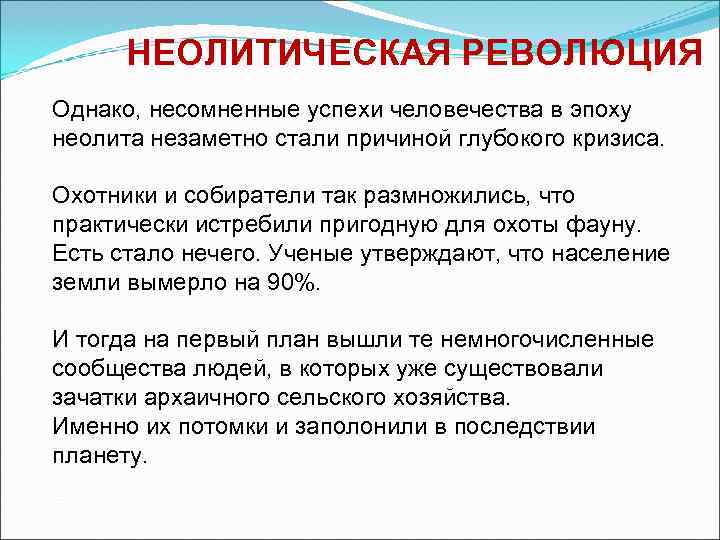 НЕОЛИТИЧЕСКАЯ РЕВОЛЮЦИЯ

Однако, несомненные успехи человечества в эпоху неолита незаметно стали причиной глубокого кризиса.

Охотники и собиратели так размножились, что практически истребили пригодную для охоты фауну. Есть стало нечего. Ученые утверждают, что население земли вымерло на 90%.

И тогда на первый план вышли те немногочисленные сообщества людей, в которых уже существовали зачатки архаичного сельского хозяйства.
Именно их потомки и заполонили в последствии планету.